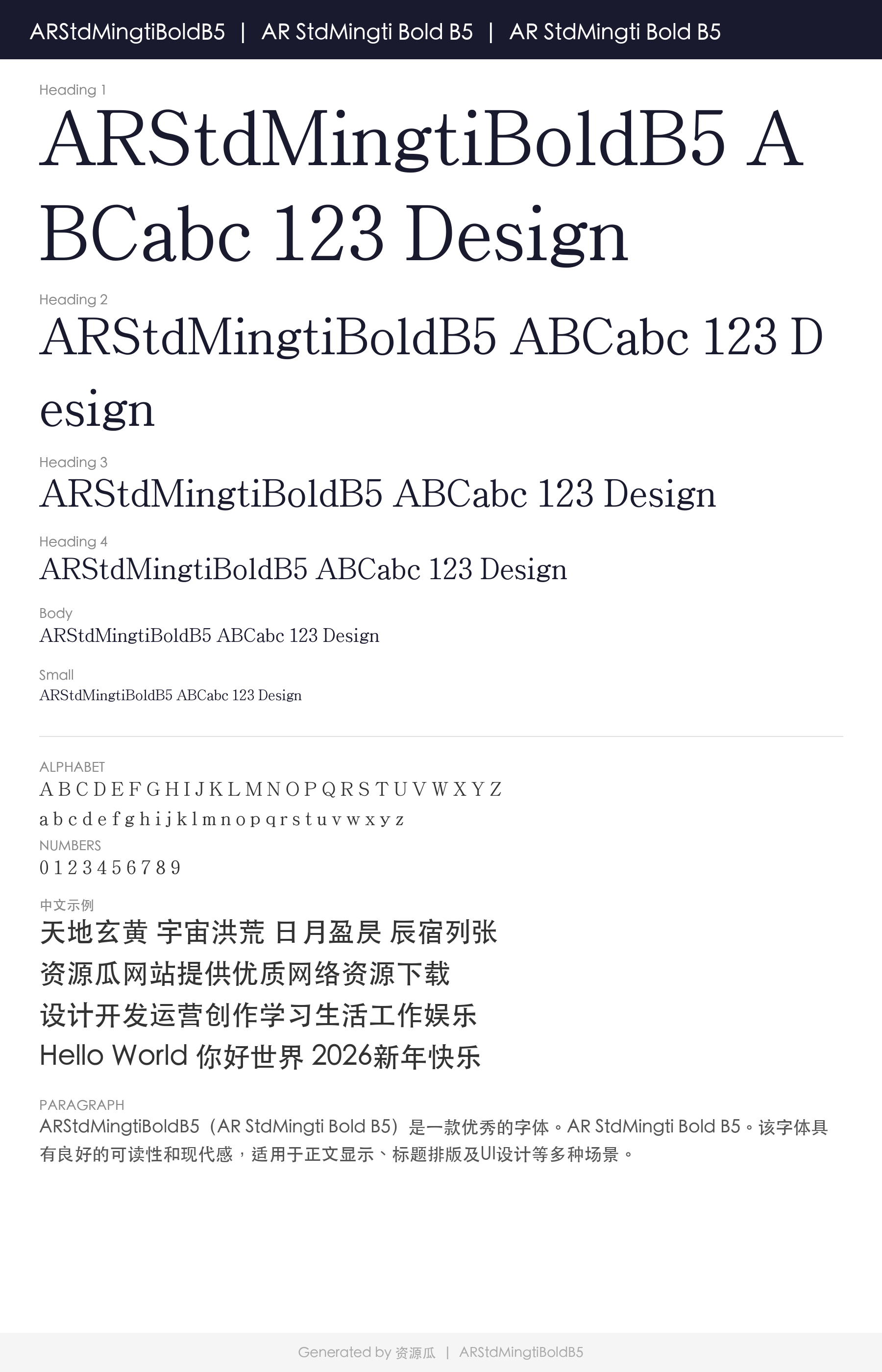 ARStdMingtiBoldB5 | AR StdMingti Bold B5 | AR StdMingti Bold B5

Heading 1

ARStdMingtiBoldB5 ABCabc 123 Design

Heading 2

ARStdMingtiBoldB5 ABCabc 123 Design

Heading 3

ARStdMingtiBoldB5 ABCabc 123 Design

Heading 4

ARStdMingtiBoldB5 ABCabc 123 Design

Body

ARStdMingtiBoldB5 ABCabc 123 Design

Small

ARStdMingtiBoldB5 ABCabc 123 Design

ALPHABET

A B C D E F G H I J K L M N O P Q R S T U V W X Y Z

a b c d e f g h i j k l m n o p q r s t u v w x y z

NUMBERS

0 1 2 3 4 5 6 7 8 9

中文示例

天地玄黄 宇宙洪荒 日月盈昃 辰宿列张

资源瓜网站提供优质网络资源下载

设计开发运营创作学习生活工作娱乐

Hello World 你好世界 2026新年快乐

PARAGRAPH

ARStdMingtiBoldB5（AR StdMingti Bold B5）是一款优秀的字体。AR StdMingti Bold B5。该字体具有良好的可读性和现代感，适用于正文显示、标题排版及UI设计等多种场景。

Generated by 资源瓜 | ARStdMingtiBoldB5